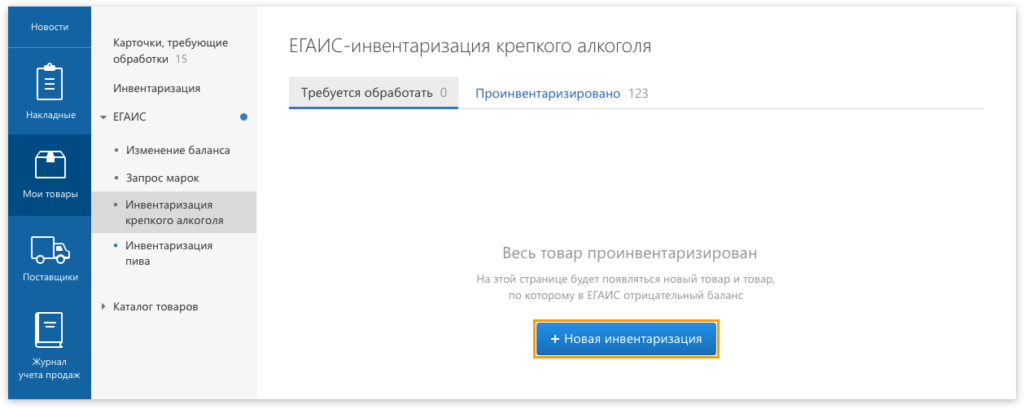 Новости

Накладные

Мои товары

Поставщики

Журнал учета продаж

Карточки, требующие обработки 15

Инвентаризация

ЕГАИС

Изменение баланса

Запрос марок

Инвентаризация крепкого алкоголя

Инвентаризация пива

Каталог товаров

ЕГАИС-инвентаризация крепкого алкоголя

Требуется обработать 0

Проинвентаризировано 123

Весь товар проинвентаризирован

На этой странице будет появляться новый товар и товар, по которому в ЕГАИС отрицательный баланс

+ Новая инвентаризация